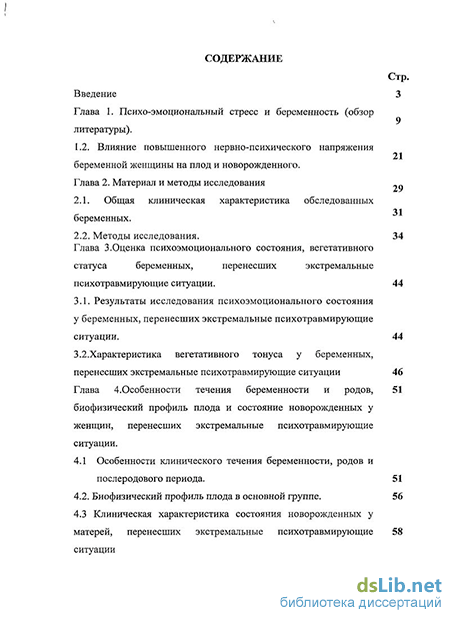 СОДЕРЖАНИЕ

Стр.

Введение 3

Глава 1. Психо-эмоциональный стресс и беременность (обзор литературы). 9

1.2. Влияние повышенного нервно-психического напряжения беременной женщины на плод и новорожденного. 21

Глава 2. Материал и методы исследования 29

2.1. Общая клиническая характеристика обследованных беременных. 31

2.2. Методы исследования. 34

Глава 3.Оценка психоэмоционального состояния, вегетативного статуса беременных, перенесших экстремальные психотравмирующие ситуации. 44

3.1. Результаты исследования психоэмоционального состояния у беременных, перенесших экстремальные психотравмирующие ситуации. 44

3.2.Характеристика вегетативного тонуса у беременных, перенесших экстремальные психотравмирующие ситуации 46

Глава 4.Особенности течения беременности и родов, биофизический профиль плода и состояние новорожденных у женщин, перенесших экстремальные психотравмирующие ситуации. 51

4.1 Особенности клинического течения беременности, родов и послеродового периода. 51

4.2. Биофизический профиль плода в основной группе. 56

4.3 Клиническая характеристика состояния новорожденных у матерей, перенесших экстремальные психотравмирующие ситуации 58

dsLib.net
библиотека диссертаций